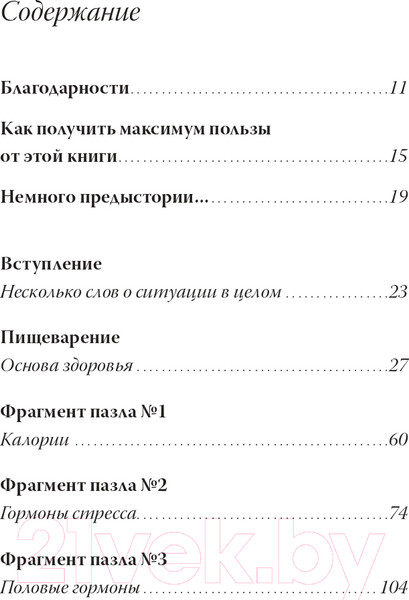 Содержание

Благодарности 11

Как получить максимум пользы от этой книги 15

Немного предыстории... 19

Вступление
Несколько слов о ситуации в целом 23

Пищеварение
Основа здоровья 27

Фрагмент пазла №1
Калории 60

Фрагмент пазла №2
Гормоны стресса 74

Фрагмент пазла №3
Половые гормоны 104

21vek.by